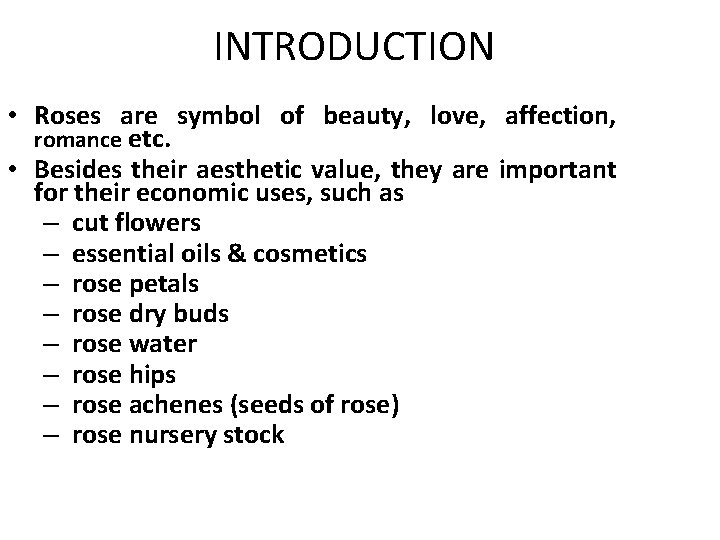 INTRODUCTION

• Roses are symbol of beauty, love, affection, romance etc.
• Besides their aesthetic value, they are important for their economic uses, such as
– cut flowers
– essential oils & cosmetics
– rose petals
– rose dry buds
– rose water
– rose hips
– rose achenes (seeds of rose)
– rose nursery stock